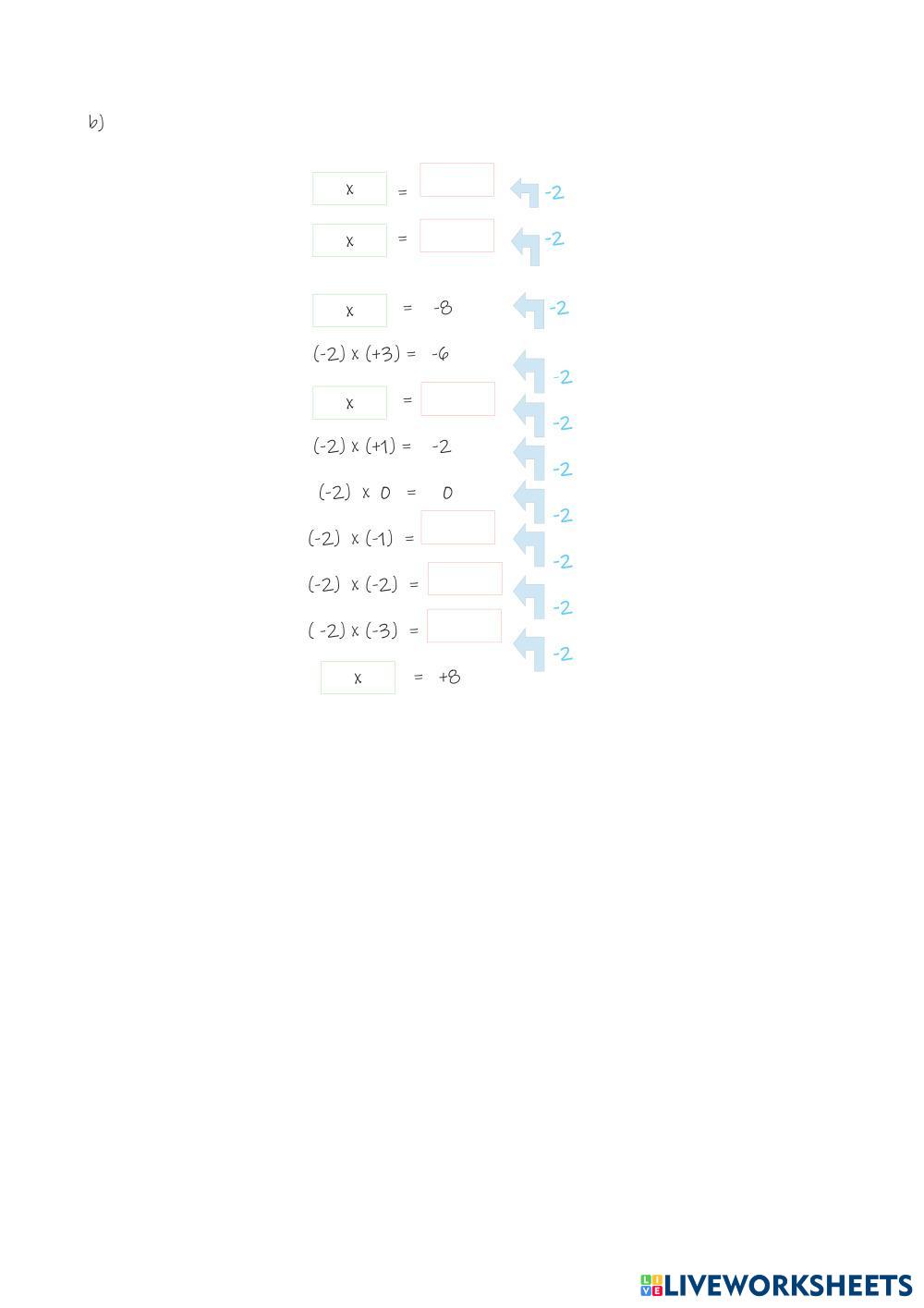 b)

x = ____ -2

x = ____ -2

x = -8 -2

(-2) x (+3) = -6 -2

x = ____ -2

(-2) x (+1) = -2 -2

(-2) x 0 = 0 -2

(-2) x (-1) = ____ -2

(-2) x (-2) = ____ -2

( -2) x (-3) = ____ -2

x = +8

LIVEWORKSHEETS